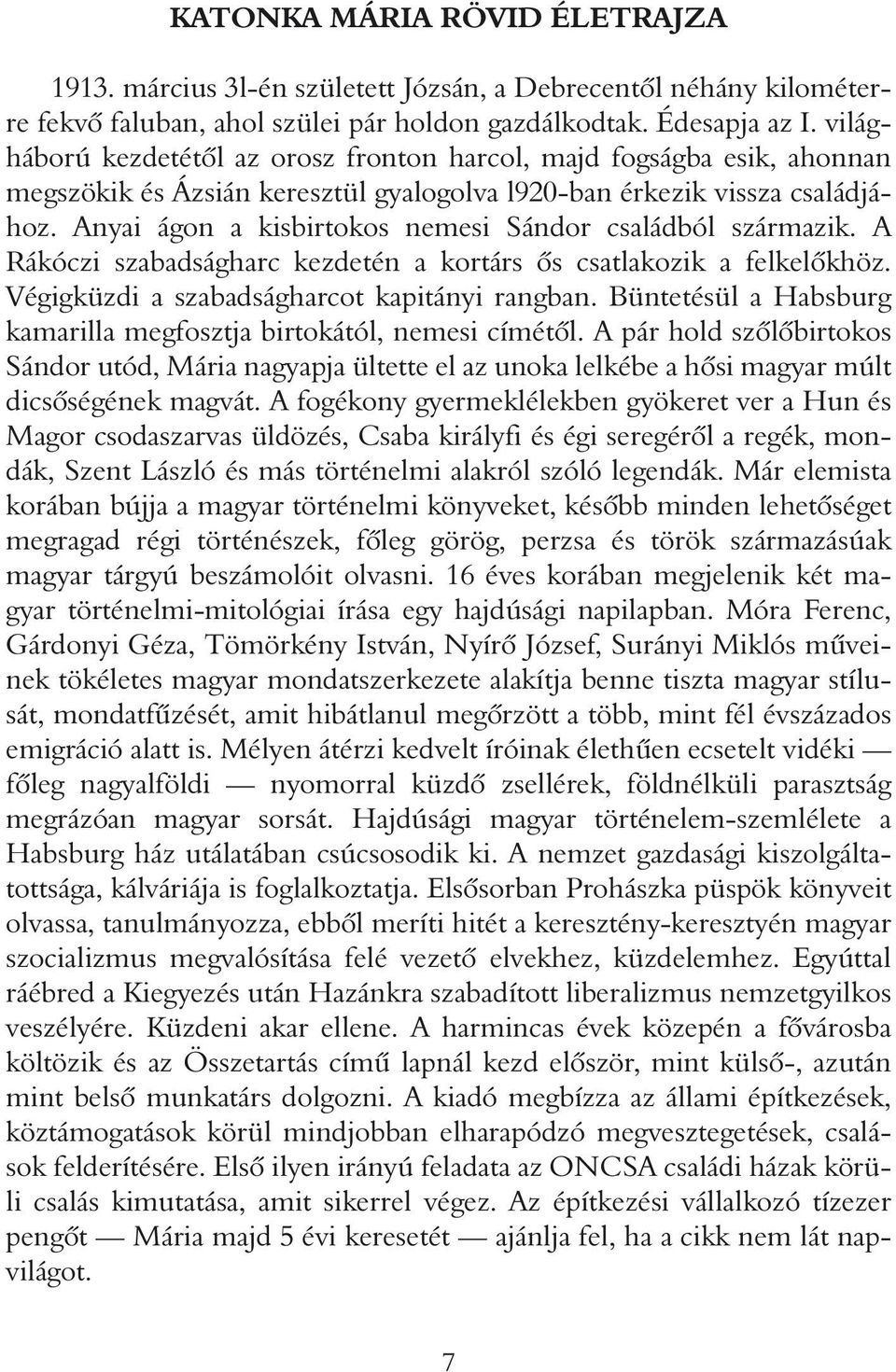 KATONKA MÁRIA RÖVID ÉLETRAJZA

1913. március 3l-én született Józsán, a Debrecentől néhány kilométerre fekvő faluban, ahol szülei pár holdon gazdálkodtak. Édesapja az I. világháború kezdetétől az orosz fronton harcol, majd fogságba esik, ahonnan megszökik és Ázsián keresztül gyalogolva l920-ban érkezik vissza családjához. Anyai ágon a kisbirtokos nemesi Sándor családból származik. A Rákóczi szabadságharc kezdetén a kortárs ős csatlakozik a felkelőkhöz. Végigküzdi a szabadságharcot kapitányi rangban. Büntetésül a Habsburg kamarilla megfosztja birtokától, nemesi címétől. A pár hold szőlőbirtokos Sándor utód, Mária nagyapja ültette el az unoka lelkébe a hősi magyar múlt dicsőségének magvát. A fogékony gyermeklélekben gyökeret ver a Hun és Magor csodaszarvas üldözés, Csaba királyfi és égi seregéről a regék, mondák, Szent László és más történelmi alakról szóló legendák. Már elemista korában bújja a magyar történelmi könyveket, később minden lehetőséget megragad régi történészek, főleg görög, perzsa és török származásúak magyar tárgyú beszámolóit olvasni. 16 éves korában megjelenik két magyar történelmi-mitológiai írása egy hajdúsági napilapban. Móra Ferenc, Gárdonyi Géza, Tömörkény István, Nyírő József, Surányi Miklós műveinek tökéletes magyar mondatszerkezete alakítja benne tiszta magyar stílusát, mondatfűzését, amit hibátlanul megőrzött a több, mint fél évszázados emigráció alatt is. Mélyen átérzi kedvelt íróinak élethűen ecsetelt vidéki — főleg nagyalföldi — nyomorral küzdő zsellérek, földnélküli parasztság megrázóan magyar sorsát. Hajdúsági magyar történelem-szemlélete a Habsburg ház utálatában csúcsosodik ki. A nemzet gazdasági kiszolgáltatottsága, kálváriája is foglalkoztatja. Elsősorban Prohászka püspök könyveit olvassa, tanulmányozza, ebből meríti hitét a keresztény-keresztyén magyar szocializmus megvalósítása felé vezető elvekhez, küzdelemhez. Egyúttal ráébred a Kiegyezés után Hazánkra szabadított liberalizmus nemzetgyilkos veszélyére. Küzdeni akar ellene. A harmincas évek közepén a fővárosba költözik és az Összetartás című lapnál kezd először, mint külső-, azután mint belső munkatárs dolgozni. A kiadó megbízza az állami építkezések, köztámogatások körül mindjobban elharapódzó megvesztegetések, csalások felderítésére. Első ilyen irányú feladata az ONCSA családi házak körüli csalás kimutatása, amit sikerrel végez. Az építkezési vállalkozó tízezer pengőt — Mária majd 5 évi keresetét — ajánlja fel, ha a cikk nem lát napvilágot.

7